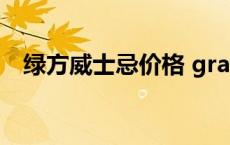 绿方威士忌价格 gra